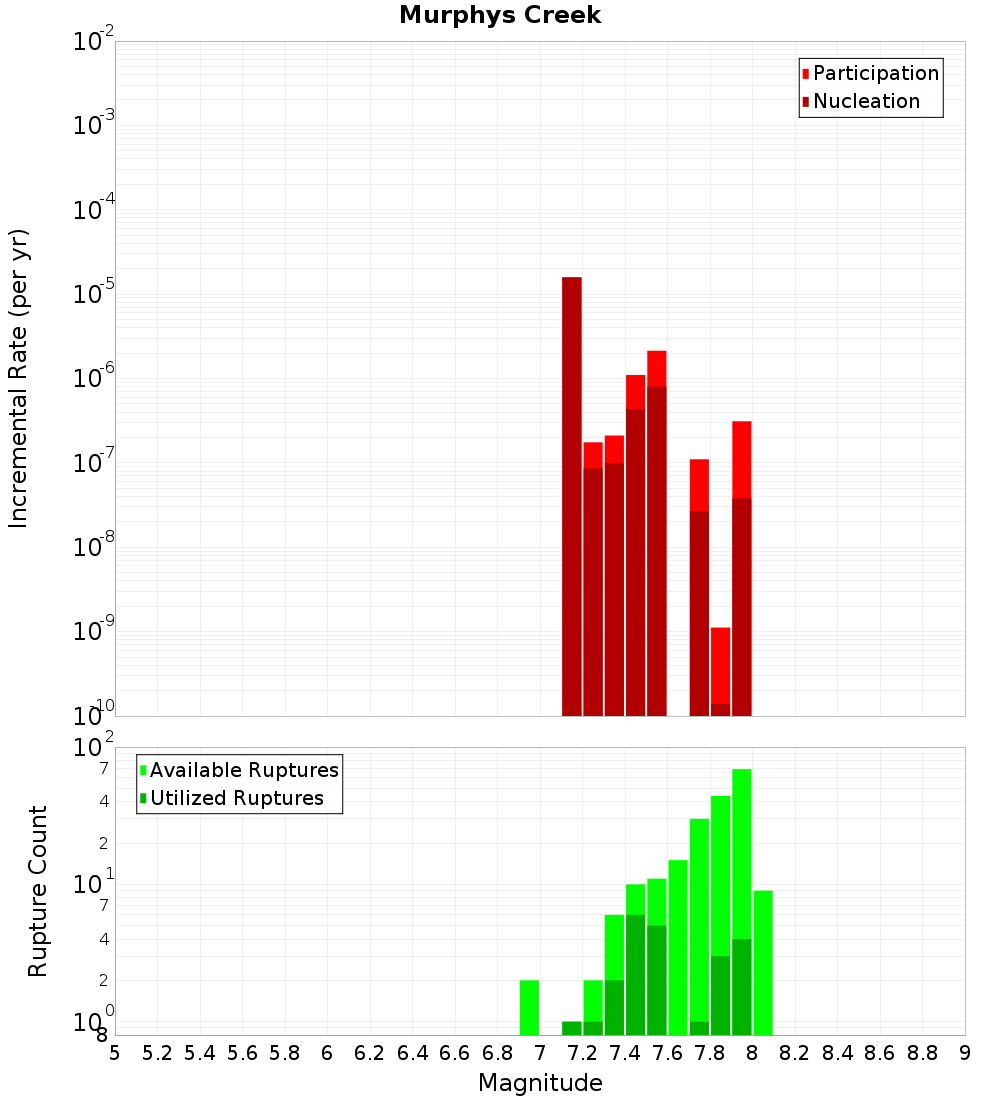 Murphys Creek

Participation
Nucleation

Incremental Rate (per yr)

$10^{-2}$
$10^{-3}$
$10^{-4}$
$10^{-5}$
$10^{-6}$
$10^{-7}$
$10^{-8}$
$10^{-9}$
$10^{-10}$

Available Ruptures
Utilized Ruptures

Rupture Count

$10^{2}$
7
4
2
$10^{1}$
7
4
2
$10^{0}$
8

5 5.2 5.4 5.6 5.8 6 6.2 6.4 6.6 6.8 7 7.2 7.4 7.6 7.8 8 8.2 8.4 8.6 8.8 9

Magnitude